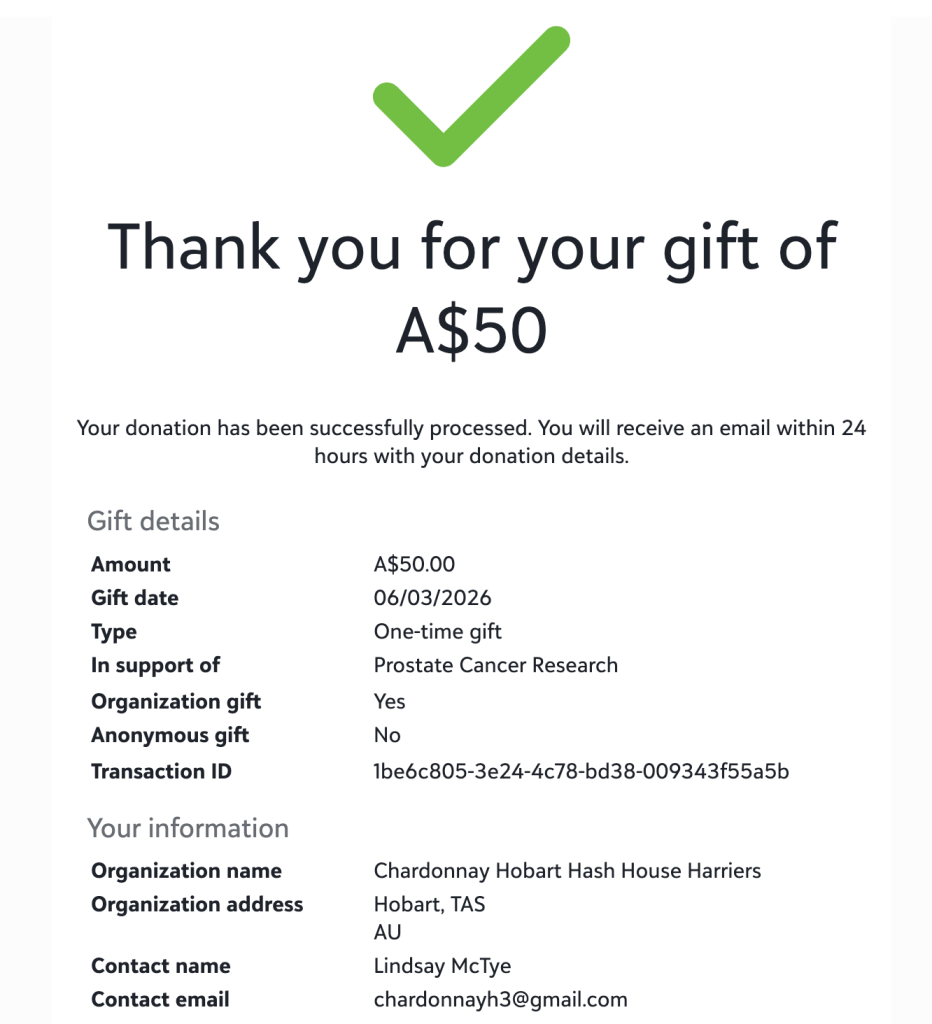 Thank you for your gift of A$50

Your donation has been successfully processed. You will receive an email within 24 hours with your donation details.

Gift details

| | |
|---|---|
| **Amount** | A$50.00 |
| **Gift date** | 06/03/2026 |
| **Type** | One-time gift |
| **In support of** | Prostate Cancer Research |
| **Organization gift** | Yes |
| **Anonymous gift** | No |
| **Transaction ID** | 1be6c805-3e24-4c78-bd38-009343f55a5b |

Your information

| | |
|---|---|
| **Organization name** | Chardonnay Hobart Hash House Harriers |
| **Organization address** | Hobart, TAS AU |
| **Contact name** | Lindsay McTye |
| **Contact email** | chardonnayh3@gmail.com |